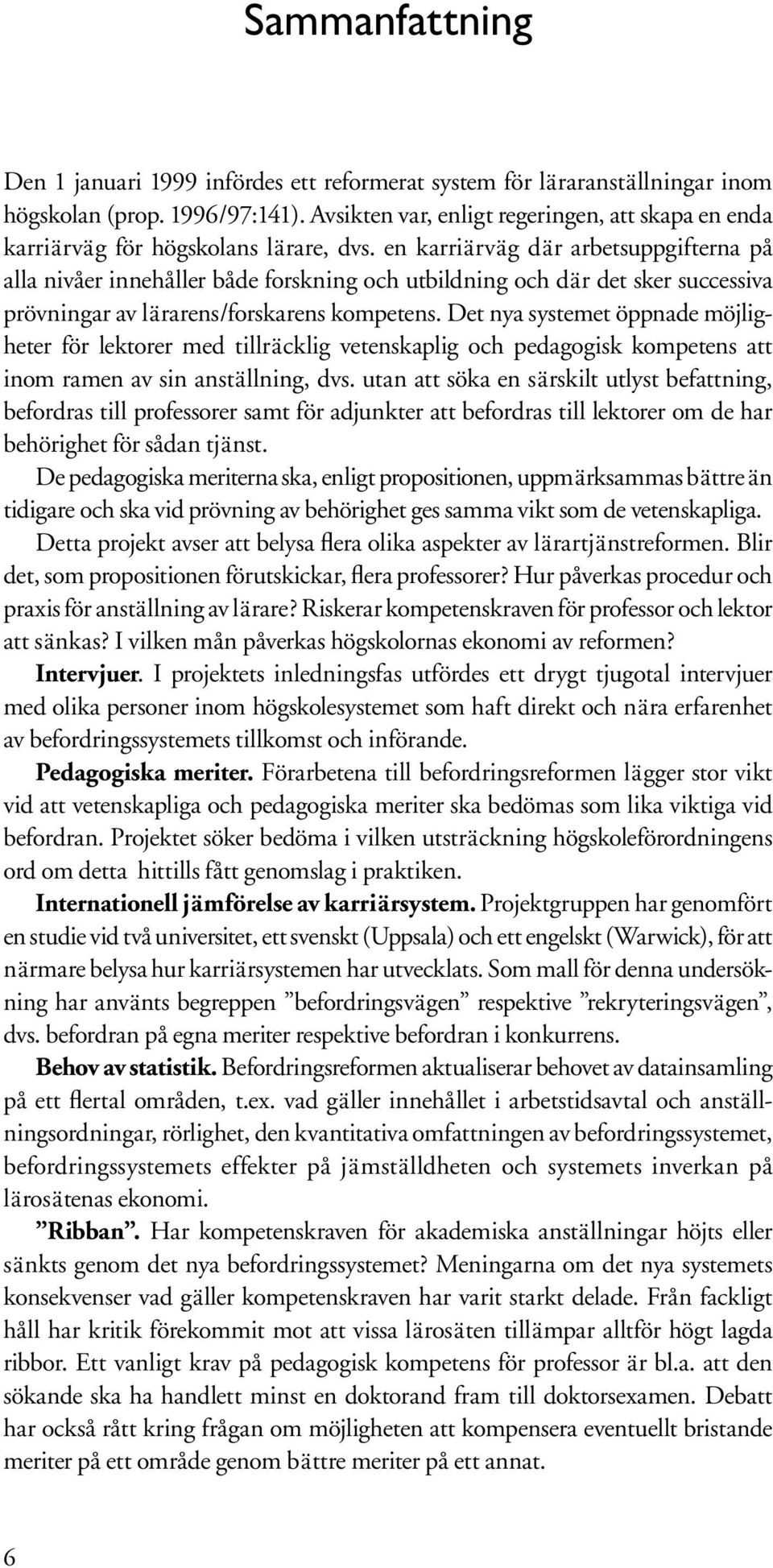 Sammanfattning

Den 1 januari 1999 infördes ett reformerat system för läraranställningar inom högskolan (prop. 1996/97:141). Avsikten var, enligt regeringen, att skapa en enda karriärväg för högskolans lärare, dvs. en karriärväg där arbetsuppgifterna på alla nivåer innehåller både forskning och utbildning och där det sker successiva prövningar av lärarens/forskarens kompetens. Det nya systemet öppnade möjligheter för lektorer med tillräcklig vetenskaplig och pedagogisk kompetens att inom ramen av sin anställning, dvs. utan att söka en särskilt utlyst befattning, befordras till professorer samt för adjunkter att befordras till lektorer om de har behörighet för sådan tjänst.

De pedagogiska meriterna ska, enligt propositionen, uppmärksammas bättre än tidigare och ska vid prövning av behörighet ges samma vikt som de vetenskapliga.

Detta projekt avser att belysa flera olika aspekter av lärartjänstreformen. Blir det, som propositionen förutskickar, flera professorer? Hur påverkas procedur och praxis för anställning av lärare? Riskerar kompetenskraven för professor och lektor att sänkas? I vilken mån påverkas högskolornas ekonomi av reformen?

Intervjuer. I projektets inledningsfas utfördes ett drygt tjugotal intervjuer med olika personer inom högskolesystemet som haft direkt och nära erfarenhet av befordringssystemets tillkomst och införande.

Pedagogiska meriter. Förarbetena till befordringsreformen lägger stor vikt vid att vetenskapliga och pedagogiska meriter ska bedömas som lika viktiga vid befordran. Projektet söker bedöma i vilken utsträckning högskoleförordningens ord om detta hittills fått genomslag i praktiken.

Internationell jämförelse av karriärsystem. Projektgruppen har genomfört en studie vid två universitet, ett svenskt (Uppsala) och ett engelskt (Warwick), för att närmare belysa hur karriärsystemen har utvecklats. Som mall för denna undersökning har använts begreppen ”befordringsvägen” respektive ”rekryteringsvägen”, dvs. befordran på egna meriter respektive befordran i konkurrens.

Behov av statistik. Befordringsreformen aktualiserar behovet av datainsamling på ett flertal områden, t.ex. vad gäller innehållet i arbetstidsavtal och anställningsordningar, rörlighet, den kvantitativa omfattningen av befordringssystemet, befordringssystemets effekter på jämställdheten och systemets inverkan på lärosätenas ekonomi.

”Ribban”. Har kompetenskraven för akademiska anställningar höjts eller sänkts genom det nya befordringssystemet? Meningarna om det nya systemets konsekvenser vad gäller kompetenskraven har varit starkt delade. Från fackligt håll har kritik förekommit mot att vissa lärosäten tillämpar alltför högt lagda ribbor. Ett vanligt krav på pedagogisk kompetens för professor är bl.a. att den sökande ska ha handlett minst en doktorand fram till doktorsexamen. Debatt har också rått kring frågan om möjligheten att kompensera eventuellt bristande meriter på ett område genom bättre meriter på ett annat.

6